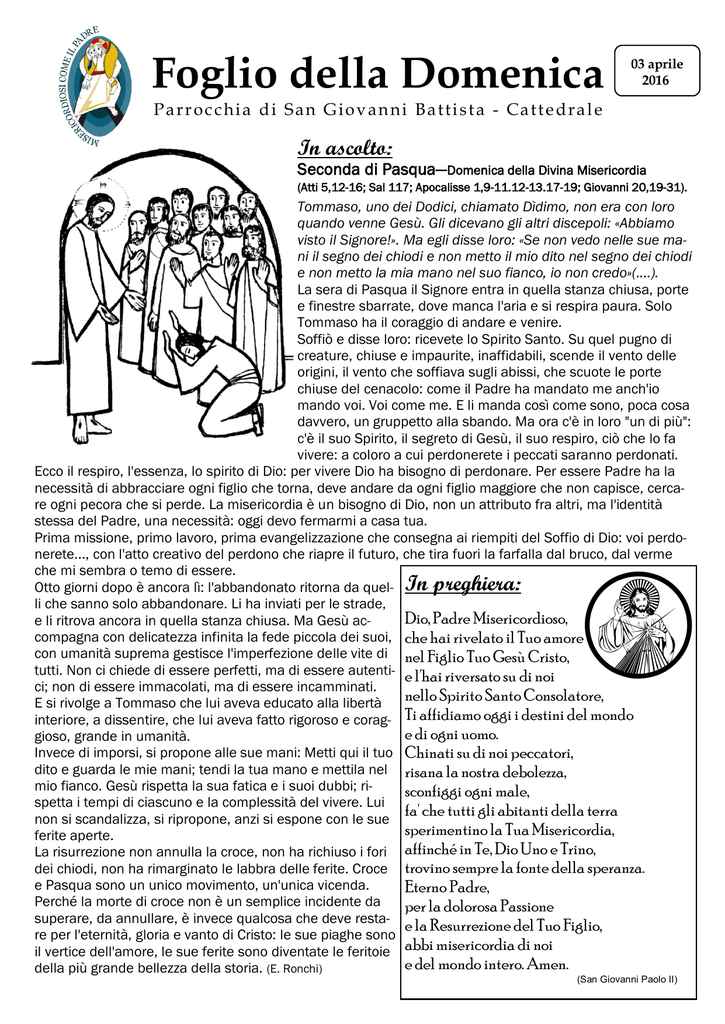 MISERICORDIOSI COME IL PADRE

Foglio della Domenica

03 aprile 2016

Parrocchia di San Giovanni Battista - Cattedrale

In ascolto:

Seconda di Pasqua—Domenica della Divina Misericordia

(Atti 5,12-16; Sal 117; Apocalisse 1,9-11.12-13.17-19; Giovanni 20,19-31).

Tommaso, uno dei Dodici, chiamato Didimo, non era con loro quando venne Gesù. Gli dicevano gli altri discepoli: «Abbiamo visto il Signore!». Ma egli disse loro: «Se non vedo nelle sue mani il segno dei chiodi e non metto il mio dito nel segno dei chiodi e non metto la mia mano nel suo fianco, io non credo»(....).

La sera di Pasqua il Signore entra in quella stanza chiusa, porte e finestre sbarrate, dove manca l'aria e si respira paura. Solo Tommaso ha il coraggio di andare e venire.

Soffiò e disse loro: ricevete lo Spirito Santo. Su quel pugno di creature, chiuse e impaurite, inaffidabili, scende il vento delle origini, il vento che soffiava sugli abissi, che scuote le porte chiuse del cenacolo: come il Padre ha mandato me anch'io mando voi. Voi come me. E li manda così come sono, poca cosa davvero, un gruppetto alla sbando. Ma ora c'è in loro "un di più": c'è il suo Spirito, il segreto di Gesù, il suo respiro, ciò che lo fa vivere: a coloro a cui perdonerete i peccati saranno perdonati.

Ecco il respiro, l'essenza, lo spirito di Dio: per vivere Dio ha bisogno di perdonare. Per essere Padre ha la necessità di abbracciare ogni figlio che torna, deve andare da ogni figlio maggiore che non capisce, cercare ogni pecora che si perde. La misericordia è un bisogno di Dio, non un attributo fra altri, ma l'identità stessa del Padre, una necessità: oggi devo fermarmi a casa tua.

Prima missione, primo lavoro, prima evangelizzazione che consegna ai riempiti del Soffio di Dio: voi perdonerete..., con l'atto creativo del perdono che riapre il futuro, che tira fuori la farfalla dal bruco, dal verme che mi sembra o temo di essere.

Otto giorni dopo è ancora lì: l'abbandonato ritorna da quelli che sanno solo abbandonare. Li ha inviati per le strade, e li ritrova ancora in quella stanza chiusa. Ma Gesù accompagna con delicatezza infinita la fede piccola dei suoi, con umanità suprema gestisce l'imperfezione delle vite di tutti. Non ci chiede di essere perfetti, ma di essere autentici; non di essere immacolati, ma di essere incamminati.

E si rivolge a Tommaso che lui aveva educato alla libertà interiore, a dissentire, che lui aveva fatto rigoroso e coraggioso, grande in umanità.

Invece di imporsi, si propone alle sue mani: Metti qui il tuo dito e guarda le mie mani; tendi la tua mano e mettila nel mio fianco. Gesù rispetta la sua fatica e i suoi dubbi; rispetta i tempi di ciascuno e la complessità del vivere. Lui non si scandalizza, si ripropone, anzi si espone con le sue ferite aperte.

La risurrezione non annulla la croce, non ha richiuso i fori dei chiodi, non ha rimarginato le labbra delle ferite. Croce e Pasqua sono un unico movimento, un'unica vicenda. Perché la morte di croce non è un semplice incidente da superare, da annullare, è invece qualcosa che deve restare per l'eternità, gloria e vanto di Cristo: le sue piaghe sono il vertice dell'amore, le sue ferite sono diventate le feritoie della più grande bellezza della storia. (E. Ronchi)

In preghiera:

Dio, Padre Misericordioso,
che hai rivelato il Tuo amore
nel Figlio Tuo Gesù Cristo,
e l'hai riversato su di noi
nello Spirito Santo Consolatore,
Ti affidiamo oggi i destini del mondo
e di ogni uomo.
Chinati su di noi peccatori,
risana la nostra debolezza,
sconfiggi ogni male,
fa' che tutti gli abitanti della terra
sperimentino la Tua Misericordia,
affinché in Te, Dio Uno e Trino,
trovino sempre la fonte della speranza.
Eterno Padre,
per la dolorosa Passione
e la Resurrezione del Tuo Figlio,
abbi misericordia di noi
e del mondo intero. Amen.

(San Giovanni Paolo II)